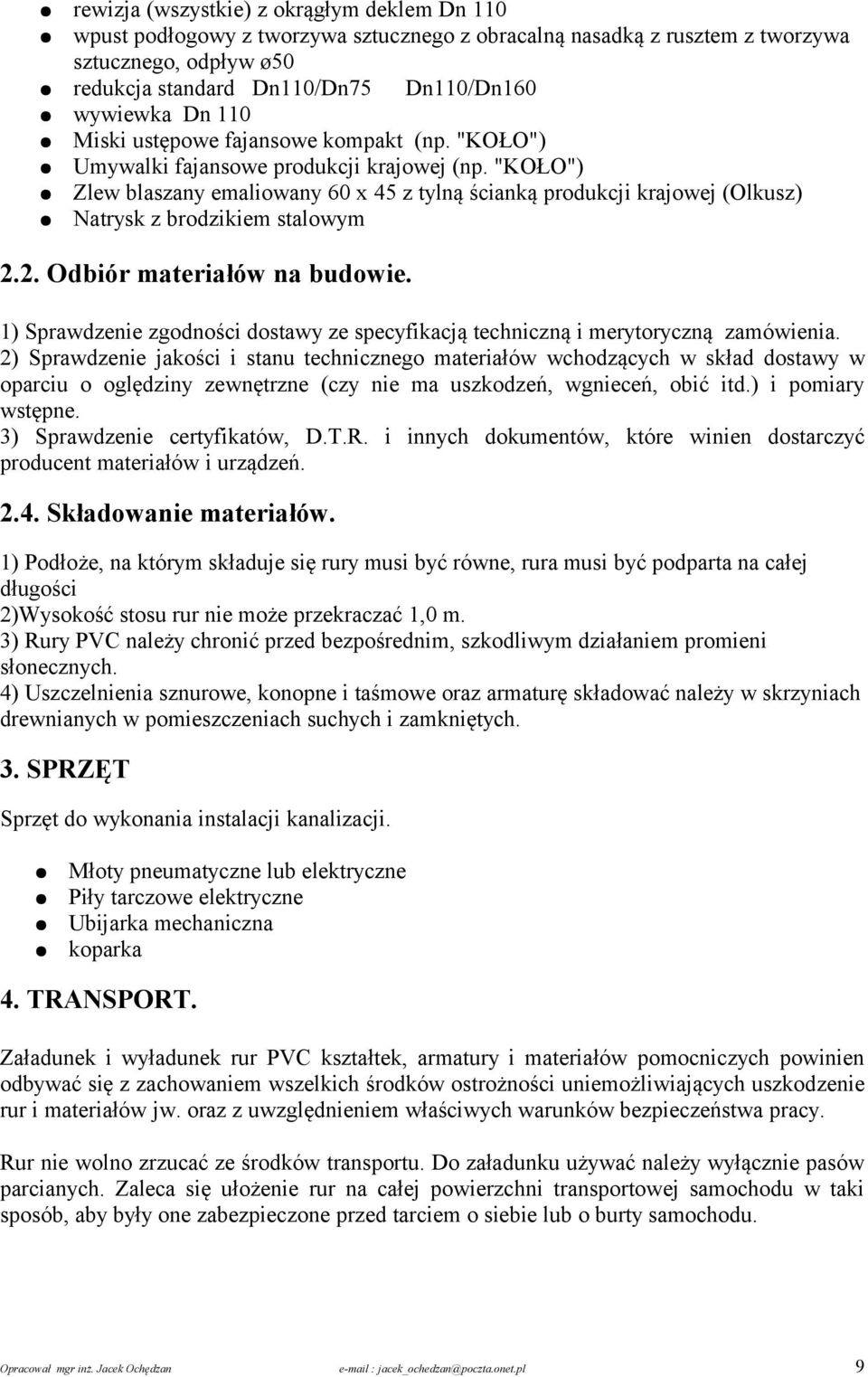 ● rewizja (wszystkie) z okrągłym deklem Dn 110
● wpust podłogowy z tworzywa sztucznego z obracalną nasadką z rusztem z tworzywa sztucznego, odpływ ø50
● redukcja standard Dn110/Dn75 Dn110/Dn160
● wywiewka Dn 110
● Miski ustępowe fajansowe kompakt (np. "KOŁO")
● Umywalki fajansowe produkcji krajowej (np. "KOŁO")
● Zlew blaszany emaliowany 60 x 45 z tylną ścianką produkcji krajowej (Olkusz)
● Natrysk z brodzikiem stalowym

2.2. Odbiór materiałów na budowie.

1) Sprawdzenie zgodności dostawy ze specyfikacją techniczną i merytoryczną zamówienia.
2) Sprawdzenie jakości i stanu technicznego materiałów wchodzących w skład dostawy w oparciu o oględziny zewnętrzne (czy nie ma uszkodzeń, wgnieceń, obić itd.) i pomiary wstępne.
3) Sprawdzenie certyfikatów, D.T.R. i innych dokumentów, które winien dostarczyć producent materiałów i urządzeń.

2.4. Składowanie materiałów.

1) Podłoże, na którym składuje się rury musi być równe, rura musi być podparta na całej długości
2)Wysokość stosu rur nie może przekraczać 1,0 m.
3) Rury PVC należy chronić przed bezpośrednim, szkodliwym działaniem promieni słonecznych.
4) Uszczelnienia sznurowe, konopne i taśmowe oraz armaturę składować należy w skrzyniach drewnianych w pomieszczeniach suchych i zamkniętych.

3. SPRZĘT

Sprzęt do wykonania instalacji kanalizacji.

● Młoty pneumatyczne lub elektryczne
● Piły tarczowe elektryczne
● Ubijarka mechaniczna
● koparka

4. TRANSPORT.

Załadunek i wyładunek rur PVC kształtek, armatury i materiałów pomocniczych powinien odbywać się z zachowaniem wszelkich środków ostrożności uniemożliwiających uszkodzenie rur i materiałów jw. oraz z uwzględnieniem właściwych warunków bezpieczeństwa pracy.

Rur nie wolno zrzucać ze środków transportu. Do załadunku używać należy wyłącznie pasów parcianych. Zaleca się ułożenie rur na całej powierzchni transportowej samochodu w taki sposób, aby były one zabezpieczone przed tarciem o siebie lub o burty samochodu.

Opracował mgr inż. Jacek Ochędzan e-mail : jacek_ochedzan@poczta.onet.pl 9